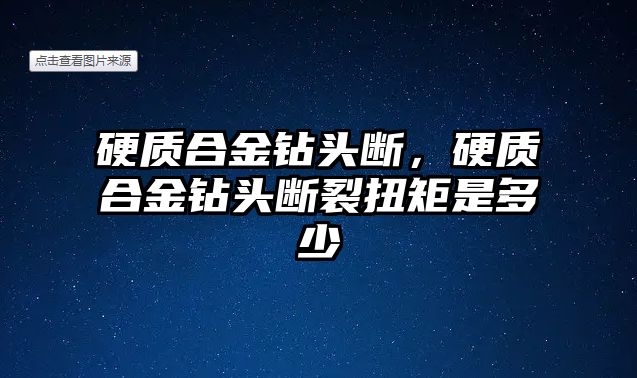 点击查看图片来源

硬质合金钻头断，硬质合金钻头断裂扭矩是多少